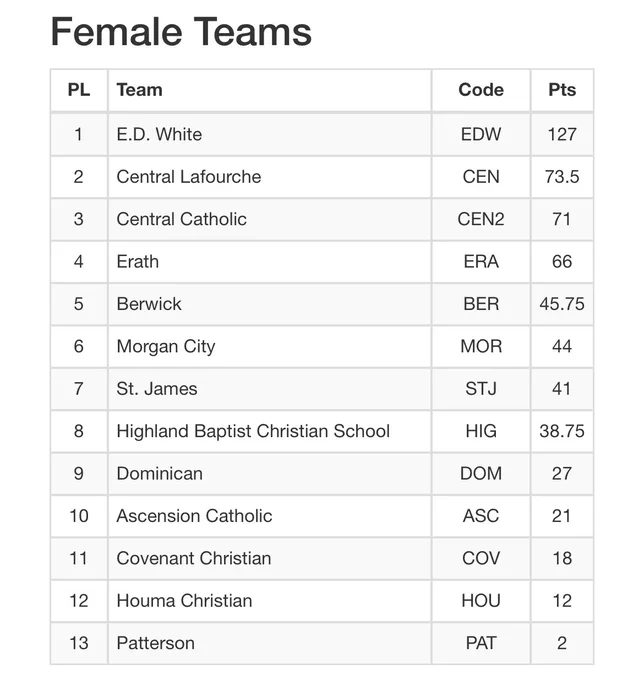 Female Teams

| PL | Team | Code | Pts |
|---|---|---|---|
| 1 | E.D. White | EDW | 127 |
| 2 | Central Lafourche | CEN | 73.5 |
| 3 | Central Catholic | CEN2 | 71 |
| 4 | Erath | ERA | 66 |
| 5 | Berwick | BER | 45.75 |
| 6 | Morgan City | MOR | 44 |
| 7 | St. James | STJ | 41 |
| 8 | Highland Baptist Christian School | HIG | 38.75 |
| 9 | Dominican | DOM | 27 |
| 10 | Ascension Catholic | ASC | 21 |
| 11 | Covenant Christian | COV | 18 |
| 12 | Houma Christian | HOU | 12 |
| 13 | Patterson | PAT | 2 |